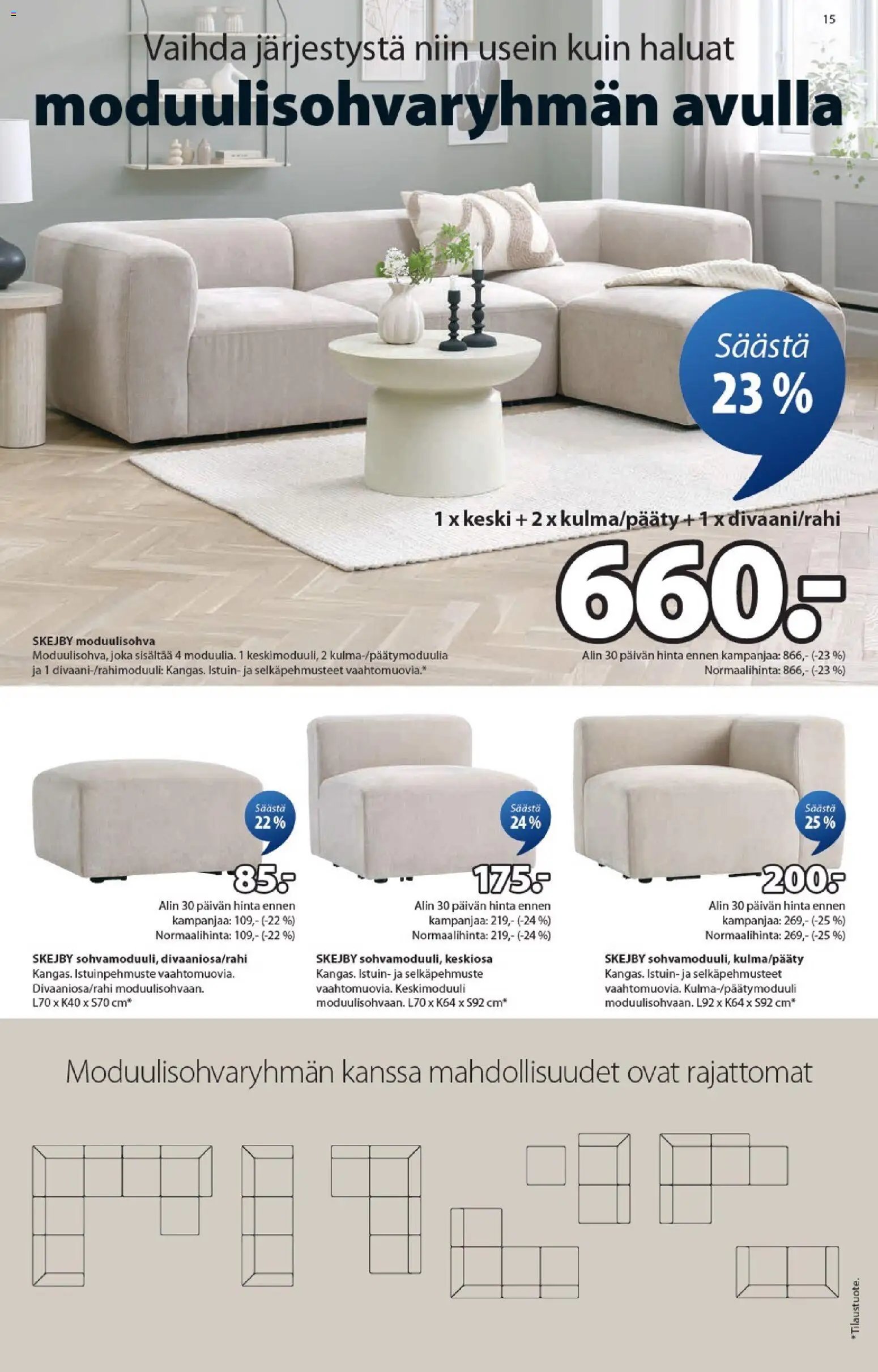 15

Vaihda järjestystä niin usein kuin haluat
moduulisohvaryhmän avulla

Säästä
23 %

1 x keski + 2 x kulma/pääty + 1 x divaani/rahi
660.-

SKEJBY moduulisohva
Moduulisohva, joka sisältää 4 moduulia. 1 keskimoduuli, 2 kulma-/päätymoduulia ja 1 divaani-/rahimoduuli: Kangas. Istuin- ja selkäpehmusteet vaahtomuovia.*

Alin 30 päivän hinta ennen kampanjaa: 866,- (-23 %)
Normaalihinta: 866,- (-23 %)

Säästä
22 %
85.-
Alin 30 päivän hinta ennen kampanjaa: 109,- (-22 %)
Normaalihinta: 109,- (-22 %)
SKEJBY sohvamoduuli, divaaniosa/rahi
Kangas. Istuinpehmuste vaahtomuovia. Divaaniosa/rahi moduulisohvaan. L70 x K40 x S70 cm*

Säästä
24 %
175.-
Alin 30 päivän hinta ennen kampanjaa: 219,- (-24 %)
Normaalihinta: 219,- (-24 %)
SKEJBY sohvamoduuli, keskiosa
Kangas. Istuin- ja selkäpehmuste vaahtomuovia. Keskimoduuli moduulisohvaan. L70 x K64 x S92 cm*

Säästä
25 %
200.-
Alin 30 päivän hinta ennen kampanjaa: 269,- (-25 %)
Normaalihinta: 269,- (-25 %)
SKEJBY sohvamoduuli, kulma/pääty
Kangas. Istuin- ja selkäpehmusteet vaahtomuovia. Kulma-/päätymoduuli moduulisohvaan. L92 x K64 x S92 cm*

Moduulisohvaryhmän kanssa mahdollisuudet ovat rajattomat

*Tilaustuote.